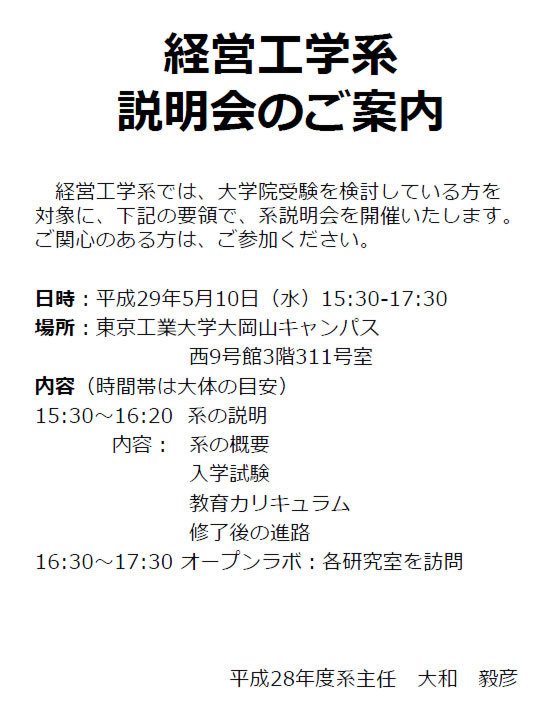 経営工学系
説明会のご案内

経営工学系では、大学院受験を検討している方を対象に、下記の要領で、系説明会を開催いたします。ご関心のある方は、ご参加ください。

日時：平成29年5月10日（水）15:30-17:30
場所：東京工業大学大岡山キャンパス
西9号館3階311号室
内容（時間帯は大体の目安）
15:30～16:20 系の説明
内容： 系の概要
入学試験
教育カリキュラム
修了後の進路
16:30～17:30 オープンラボ：各研究室を訪問

平成28年度系主任 大和 毅彦